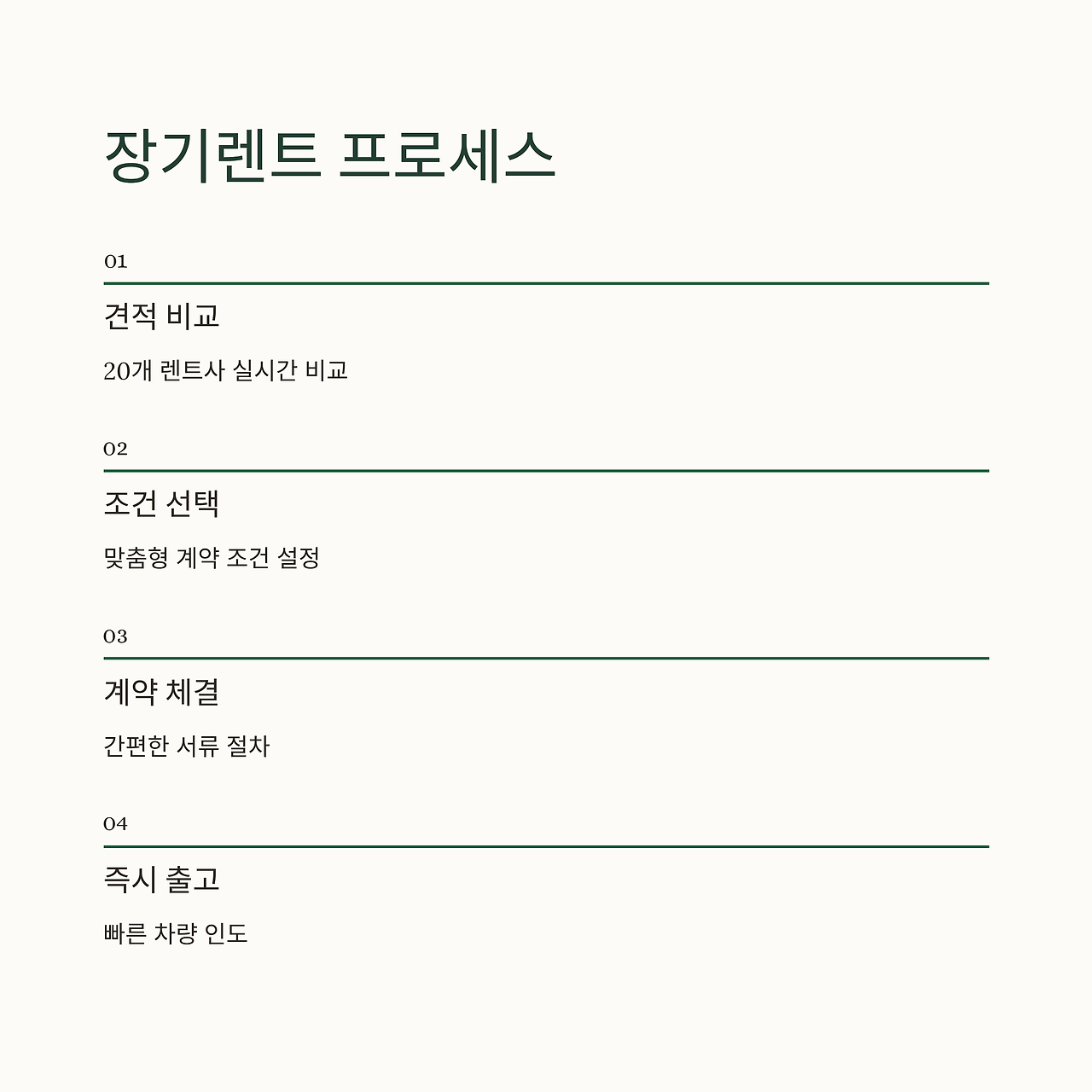 장기렌트 프로세스

01

견적 비교

20개 렌트사 실시간 비교

02

조건 선택

맞춤형 계약 조건 설정

03

계약 체결

간편한 서류 절차

04

즉시 출고

빠른 차량 인도